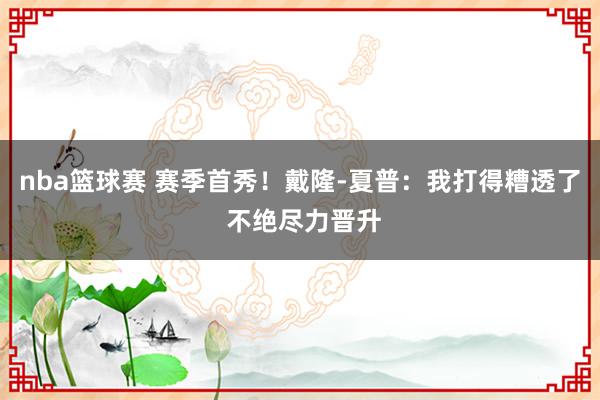 nba篮球赛 赛季首秀！戴隆-夏普：我打得糟透了 不绝尽力晋升